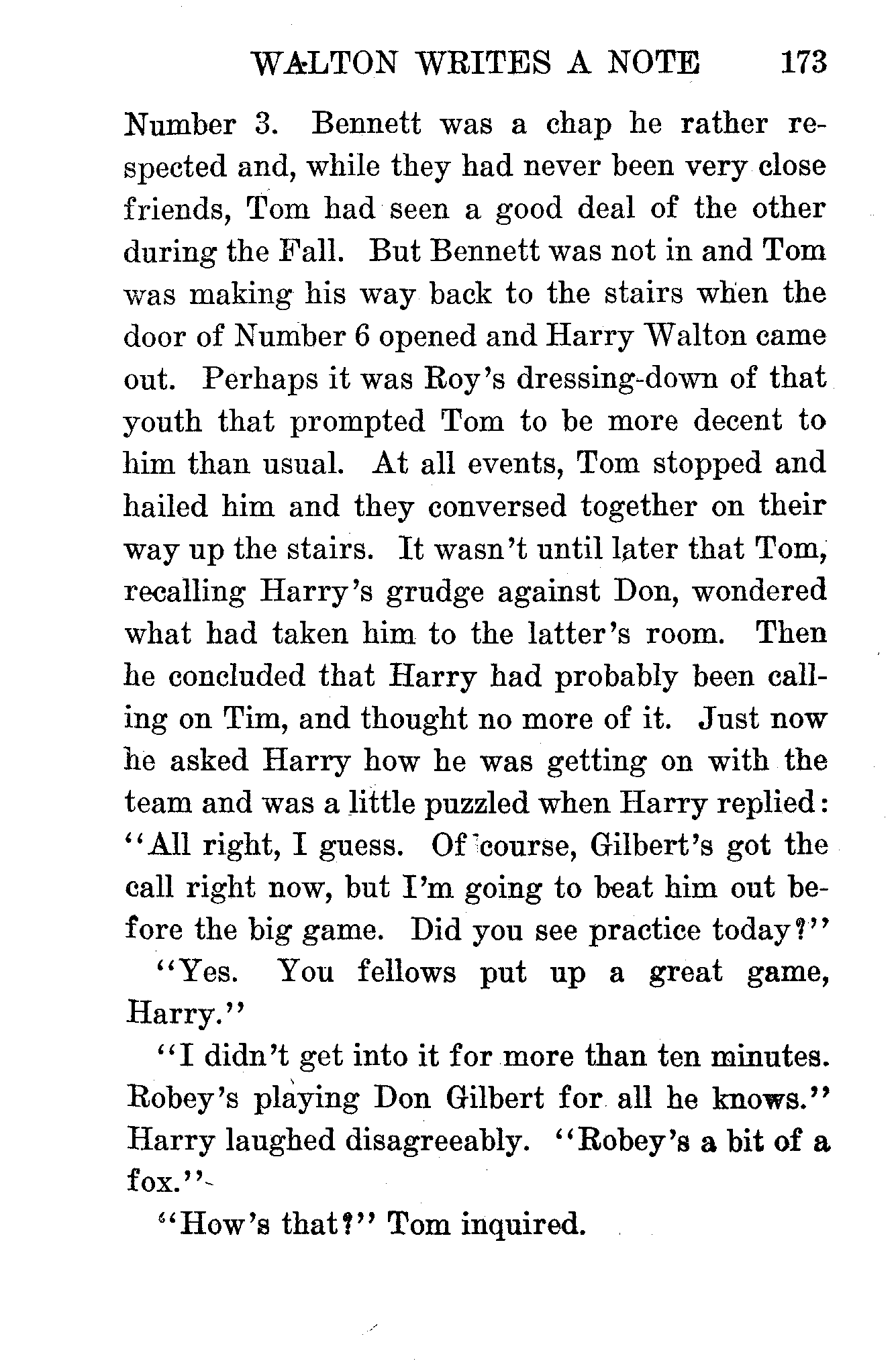 WALTON WRITES A NOTE 173

Number 3. Bennett was a chap he rather respected and, while they had never been very close friends, Tom had seen a good deal of the other during the Fall. But Bennett was not in and Tom was making his way back to the stairs when the door of Number 6 opened and Harry Walton came out. Perhaps it was Roy's dressing-down of that youth that prompted Tom to be more decent to him than usual. At all events, Tom stopped and hailed him and they conversed together on their way up the stairs. It wasn't until later that Tom, recalling Harry's grudge against Don, wondered what had taken him to the latter's room. Then he concluded that Harry had probably been calling on Tim, and thought no more of it. Just now he asked Harry how he was getting on with the team and was a little puzzled when Harry replied: "All right, I guess. Of course, Gilbert's got the call right now, but I'm going to beat him out before the big game. Did you see practice today?"

"Yes. You fellows put up a great game, Harry."

"I didn't get into it for more than ten minutes. Robey's playing Don Gilbert for all he knows." Harry laughed disagreeably. "Robey's a bit of a fox."

"How's that?" Tom inquired.